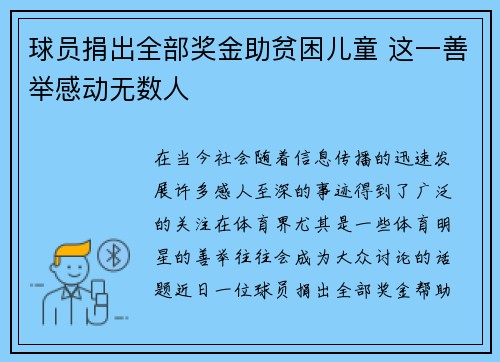 球员捐出全部奖金助贫困儿童 这一善举感动无数人

在当今社会随着信息传播的迅速发展许多感人至深的事迹得到了广泛的关注在体育界尤其是一些体育明星的善举往往会成为大众讨论的话题近日一位球员捐出全部奖金帮助